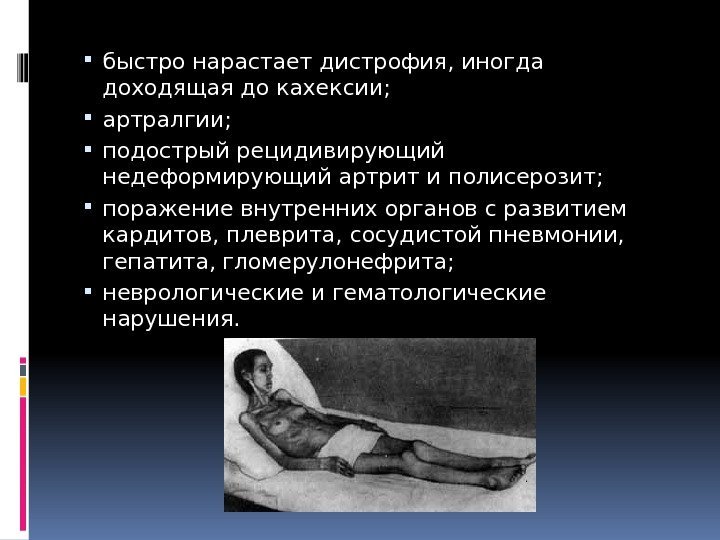 • быстро нарастает дистрофия, иногда доходящая до кахексии;
• артралгии;
• подострый рецидивирующий недеформирующий артрит и полисерозит;
• поражение внутренних органов с развитием кардитов, плеврита, сосудистой пневмонии, гепатита, гломерулонефрита;
• неврологические и гематологические нарушения.